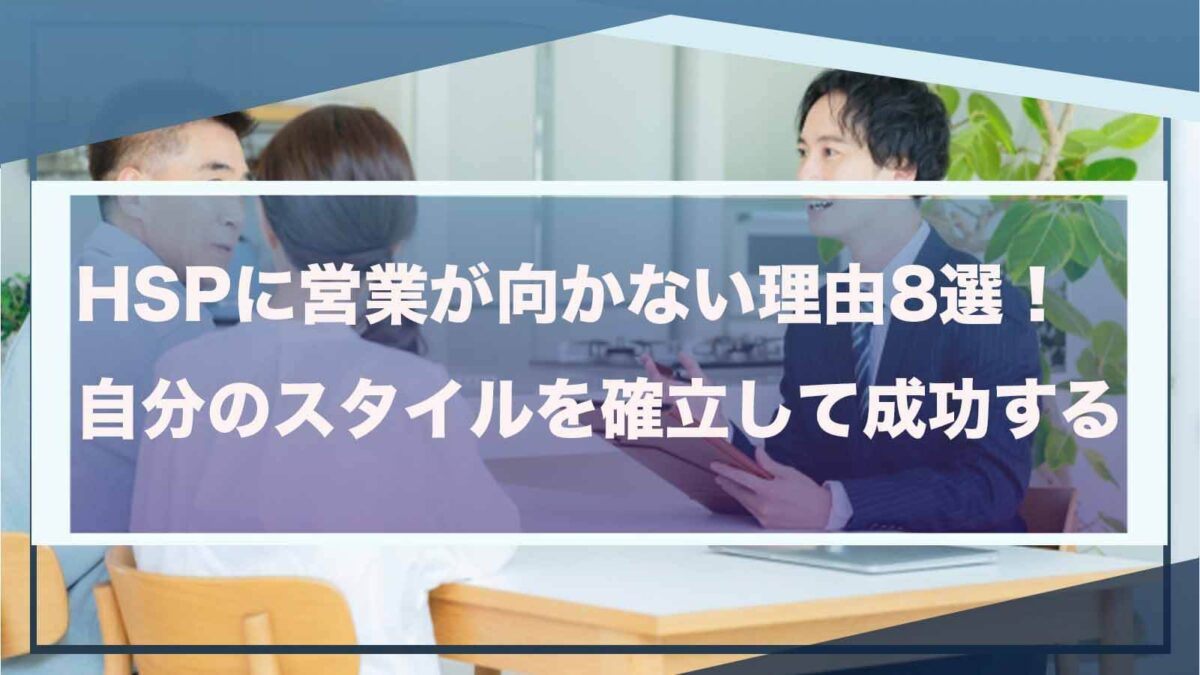 HSPに営業が向かない理由8選！
自分のスタイルを確立して成功する